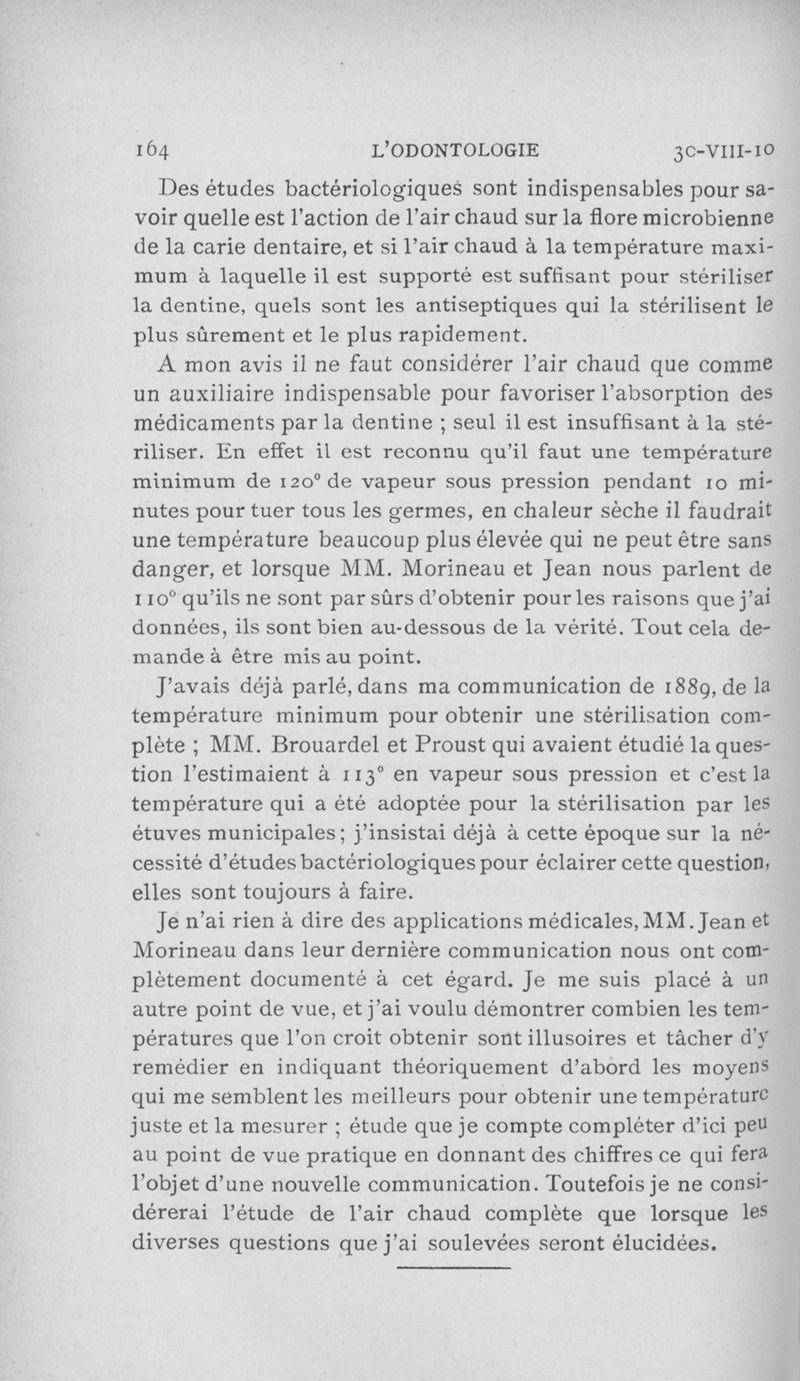 164 L'ODONTOLOGIE 30-VIII-10

Des études bactériologiques sont indispensables pour savoir quelle est l'action de l'air chaud sur la flore microbienne de la carie dentaire, et si l'air chaud à la température maximum à laquelle il est supporté est suffisant pour stériliser la dentine, quels sont les antiseptiques qui la stérilisent le plus sûrement et le plus rapidement.

A mon avis il ne faut considérer l'air chaud que comme un auxiliaire indispensable pour favoriser l'absorption des médicaments par la dentine ; seul il est insuffisant à la stériliser. En effet il est reconnu qu'il faut une température minimum de 120° de vapeur sous pression pendant 10 minutes pour tuer tous les germes, en chaleur sèche il faudrait une température beaucoup plus élevée qui ne peut être sans danger, et lorsque MM. Morineau et Jean nous parlent de 110° qu'ils ne sont par sûrs d'obtenir pour les raisons que j'ai données, ils sont bien au-dessous de la vérité. Tout cela demande à être mis au point.

J'avais déjà parlé, dans ma communication de 1889, de la température minimum pour obtenir une stérilisation complète ; MM. Brouardel et Proust qui avaient étudié la question l'estimaient à 113° en vapeur sous pression et c'est la température qui a été adoptée pour la stérilisation par les étuves municipales ; j'insistai déjà à cette époque sur la nécessité d'études bactériologiques pour éclairer cette question, elles sont toujours à faire.

Je n'ai rien à dire des applications médicales, MM. Jean et Morineau dans leur dernière communication nous ont complètement documenté à cet égard. Je me suis placé à un autre point de vue, et j'ai voulu démontrer combien les températures que l'on croit obtenir sont illusoires et tâcher d'y remédier en indiquant théoriquement d'abord les moyens qui me semblent les meilleurs pour obtenir une température juste et la mesurer ; étude que je compte compléter d'ici peu au point de vue pratique en donnant des chiffres ce qui fera l'objet d'une nouvelle communication. Toutefois je ne considérerai l'étude de l'air chaud complète que lorsque les diverses questions que j'ai soulevées seront élucidées.